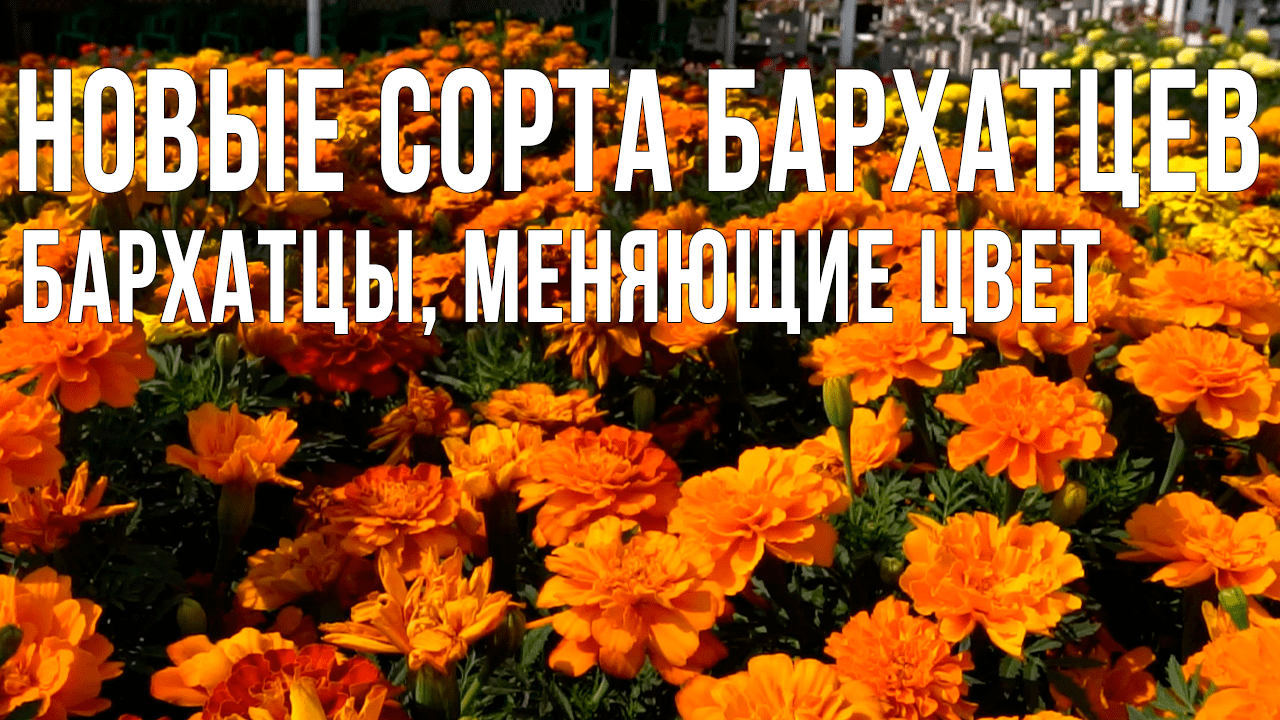 НОВЫЕ СОРТА БАРХАТЦЕВ
БАРХАТЦЫ, МЕНЯЮЩИЕ ЦВЕТ